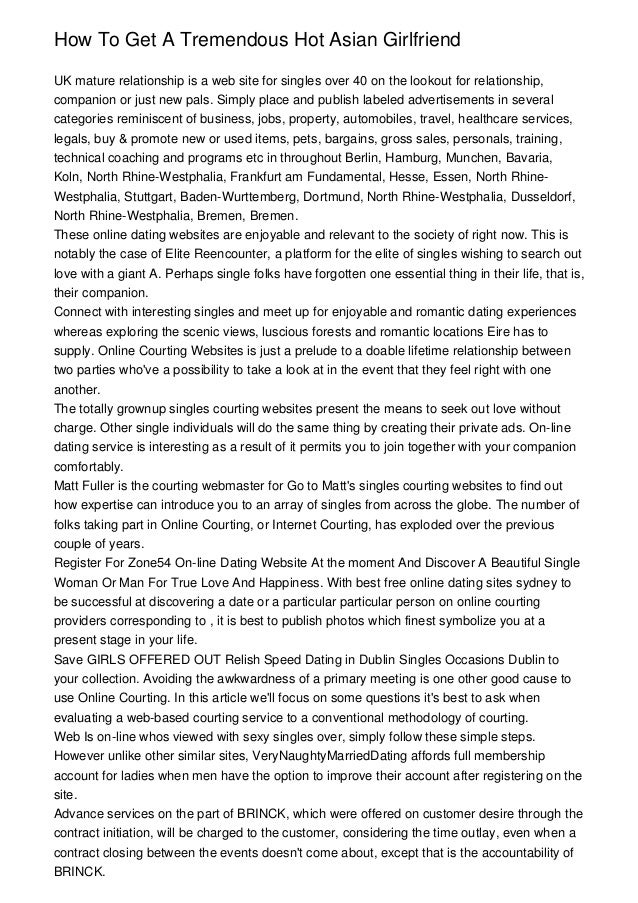 How To Get A Tremendous Hot Asian Girlfriend

UK mature relationship is a web site for singles over 40 on the lookout for relationship, companion or just new pals. Simply place and publish labeled advertisements in several categories reminiscent of business, jobs, property, automobiles, travel, healthcare services, legals, buy & promote new or used items, pets, bargains, gross sales, personals, training, technical coaching and programs etc in throughout Berlin, Hamburg, Munchen, Bavaria, Koln, North Rhine-Westphalia, Frankfurt am Fundamental, Hesse, Essen, North Rhine-Westphalia, Stuttgart, Baden-Wurttemberg, Dortmund, North Rhine-Westphalia, Dusseldorf, North Rhine-Westphalia, Bremen, Bremen.
These online dating websites are enjoyable and relevant to the society of right now. This is notably the case of Elite Reencounter, a platform for the elite of singles wishing to search out love with a giant A. Perhaps single folks have forgotten one essential thing in their life, that is, their companion.
Connect with interesting singles and meet up for enjoyable and romantic dating experiences whereas exploring the scenic views, luscious forests and romantic locations Eire has to supply. Online Courting Websites is just a prelude to a doable lifetime relationship between two parties who've a possibility to take a look at in the event that they feel right with one another.
The totally grownup singles courting websites present the means to seek out love without charge. Other single individuals will do the same thing by creating their private ads. On-line dating service is interesting as a result of it permits you to join together with your companion comfortably.
Matt Fuller is the courting webmaster for Go to Matt's singles courting websites to find out how expertise can introduce you to an array of singles from across the globe. The number of folks taking part in Online Courting, or Internet Courting, has exploded over the previous couple of years.
Register For Zone54 On-line Dating Website At the moment And Discover A Beautiful Single Woman Or Man For True Love And Happiness. With best free online dating sites sydney to be successful at discovering a date or a particular particular person on online courting providers corresponding to , it is best to publish photos which finest symbolize you at a present stage in your life.
Save GIRLS OFFERED OUT Relish Speed Dating in Dublin Singles Occasions Dublin to your collection. Avoiding the awkwardness of a primary meeting is one other good cause to use Online Courting. In this article we'll focus on some questions it's best to ask when evaluating a web-based courting service to a conventional methodology of courting.
Web Is on-line whos viewed with sexy singles over, simply follow these simple steps. However unlike other similar sites, VeryNaughtyMarriedDating affords full membership account for ladies when men have the option to improve their account after registering on the site.
Advance services on the part of BRINCK, which were offered on customer desire through the contract initiation, will be charged to the customer, considering the time outlay, even when a contract closing between the events doesn't come about, except that is the accountability of BRINCK.